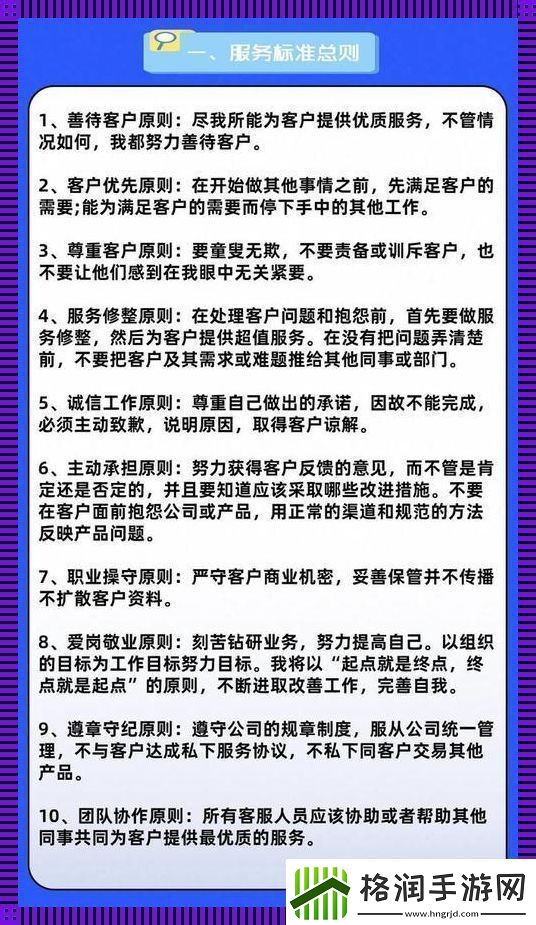 一、服务标准总则

1、善待客户原则：尽我所能为客户提供优质服务，不管情况如何，我都努力善待客户。

2、客户优先原则：在开始做其他事情之前，先满足客户的需要;能为满足客户的需要而停下手中的其他工作。

3、尊重客户原则：要童叟无欺，不要责备或训斥客户，也不要让他们感到在我眼中无关紧要。

4、服务修整原则：在处理客户问题和抱怨前，首先要做服务修整，然后为客户提供超值服务。在没有把问题弄清楚前，不要把客户及其需求或难题推给其他同事或部门。

5、诚信工作原则：尊重自己做出的承诺，因故不能完成，必须主动致歉，说明原因，取得客户谅解。

6、主动承担原则：努力获得客户反馈的意见，而不管是肯定还是否定的，并且要知道应该采取哪些改进措施。不要在客户面前抱怨公司或产品，用正常的渠道和规范的方法反映产品问题。

7、职业操守原则：严守客户商业机密，妥善保管并不传播不扩散客户资料。

8、爱岗敬业原则：刻苦钻研业务，努力提高自己。以组织的目标为工作目标努力目标。我将以“起点就是终点，终点就是起点”的原则，不断进取改善工作，完善自我。

9、遵章守纪原则：遵守公司的规章制度，服从公司统一管理，不与客户达成私下服务协议，不私下同客户交易其他产品。

10、团队协作原则：所有客服人员应该协助或者帮助其他同事共同为客户提供最优质的服务。

格润手游网
www.hngrjd.com